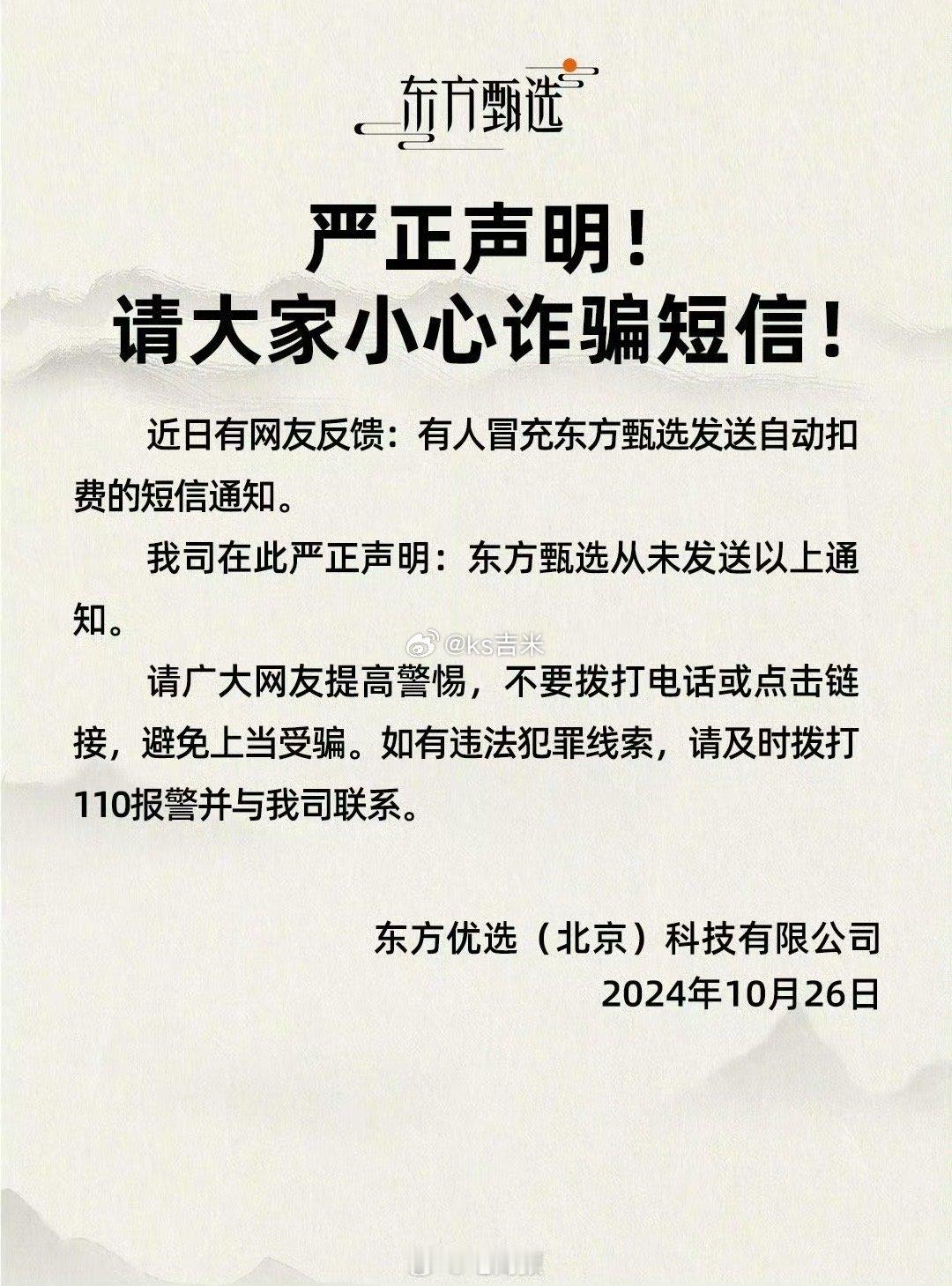 东方甄选

严正声明！
请大家小心诈骗短信！

近日有网友反馈：有人冒充东方甄选发送自动扣费的短信通知。

我司在此严正声明：东方甄选从未发送以上通知。

@ks吉米

请广大网友提高警惕，不要拨打电话或点击链接，避免上当受骗。如有违法犯罪线索，请及时拨打110报警并与我司联系。

东方优选（北京）科技有限公司
2024年10月26日